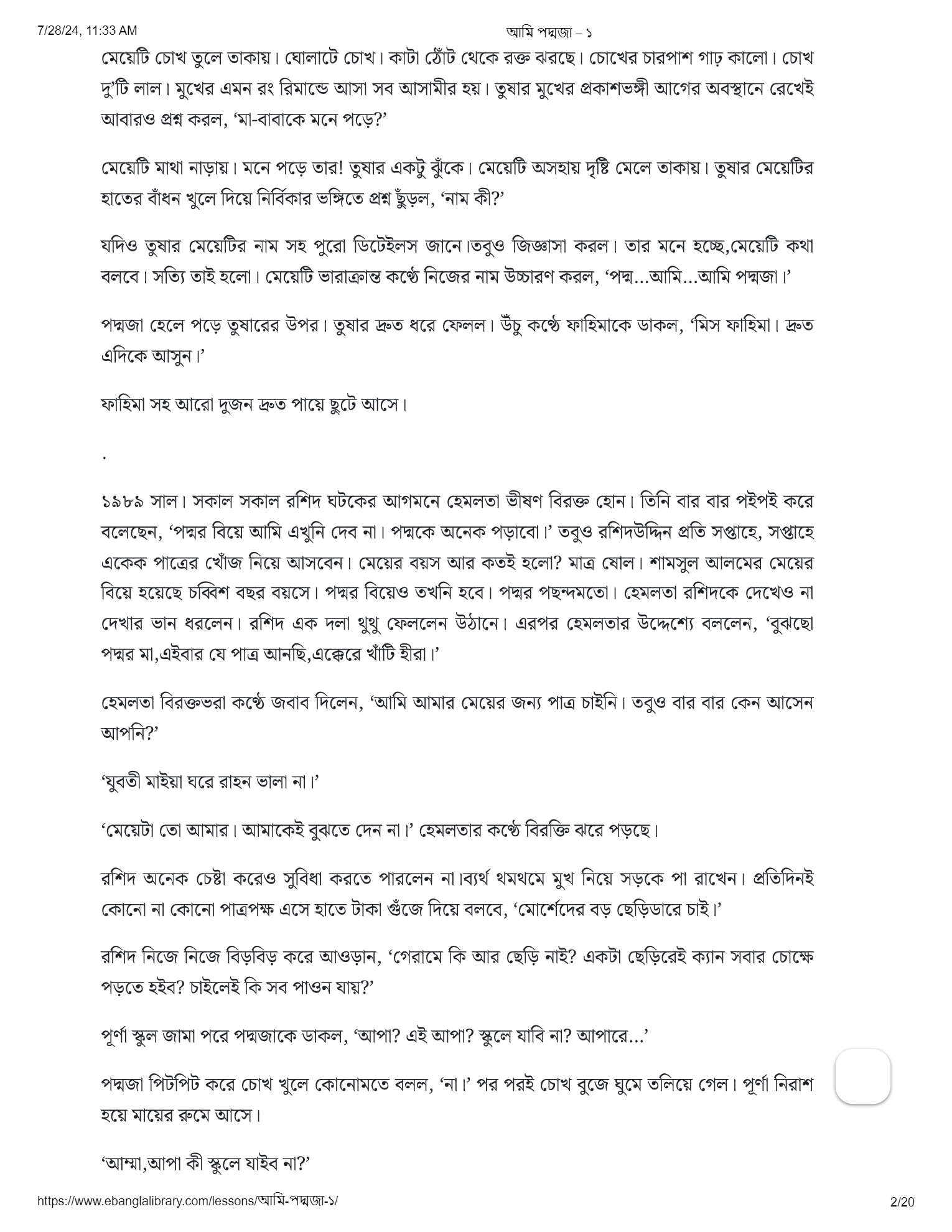 7/28/24, 11:33 AM

আমি পদ্মজা – ১

মেয়েটি চোখ তুলে তাকায়। ঘোলাটে চোখ। কাটা ঠোঁট থেকে রক্ত ঝরছে। চোখের চারপাশ গাঢ় কালো। চোখ দু'টি লাল। মুখের এমন রং রিমান্ডে আসা সব আসামীর হয়। তুষার মুখের প্রকাশভঙ্গী আগের অবস্থানে রেখেই আবারও প্রশ্ন করল, 'মা-বাবাকে মনে পড়ে?'

মেয়েটি মাথা নাড়ায়। মনে পড়ে তার! তুষার একটু ঝুঁকে। মেয়েটি অসহায় দৃষ্টি মেলে তাকায়। তুষার মেয়েটির হাতের বাঁধন খুলে দিয়ে নির্বিকার ভঙ্গিতে প্রশ্ন ছুঁড়ল, 'নাম কী?'

যদিও তুষার মেয়েটির নাম সহ পুরো ডিটেইলস জানে।তবুও জিজ্ঞাসা করল। তার মনে হচ্ছে,মেয়েটি কথা বলবে। সত্যি তাই হলো। মেয়েটি ভারাক্রান্ত কণ্ঠে নিজের নাম উচ্চারণ করল, 'পদ্ম...আমি...আমি পদ্মজা।'

পদ্মজা হেলে পড়ে তুষারের উপর। তুষার দ্রুত ধরে ফেলল। উঁচু কণ্ঠে ফাহিমাকে ডাকল, 'মিস ফাহিমা। দ্রুত এদিকে আসুন।'

ফাহিমা সহ আরো দুজন দ্রুত পায়ে ছুটে আসে।

.

১৯৮৯ সাল। সকাল সকাল রশিদ ঘটকের আগমনে হেমলতা ভীষণ বিরক্ত হোন। তিনি বার বার পইপই করে বলেছেন, 'পদ্মর বিয়ে আমি এখুনি দেব না। পদ্মকে অনেক পড়াবো।' তবুও রশিদউদ্দিন প্রতি সপ্তাহে, সপ্তাহে একেক পাত্রের খোঁজ নিয়ে আসবেন। মেয়ের বয়স আর কতই হলো? মাত্র ষোল। শামসুল আলমের মেয়ের বিয়ে হয়েছে চব্বিশ বছর বয়সে। পদ্মর বিয়েও তখনি হবে। পদ্মর পছন্দমতো। হেমলতা রশিদকে দেখেও না দেখার ভান ধরলেন। রশিদ এক দলা থুথু ফেললেন উঠানে। এরপর হেমলতার উদ্দেশ্যে বললেন, 'বুঝছো পদ্মর মা,এইবার যে পাত্র আনছি,এক্কেরে খাঁটি হীরা।'

হেমলতা বিরক্তভরা কণ্ঠে জবাব দিলেন, 'আমি আমার মেয়ের জন্য পাত্র চাইনি। তবুও বার বার কেন আসেন আপনি?'

'যুবতী মাইয়া ঘরে রাহন ভালা না।'

'মেয়েটা তো আমার। আমাকেই বুঝতে দেন না।' হেমলতার কণ্ঠে বিরক্তি ঝরে পড়ছে।

রশিদ অনেক চেষ্টা করেও সুবিধা করতে পারলেন না।ব্যর্থ থমথমে মুখ নিয়ে সড়কে পা রাখেন। প্রতিদিনই কোনো না কোনো পাত্রপক্ষ এসে হাতে টাকা গুঁজে দিয়ে বলবে, 'মোর্শেদের বড় ছেড়িডারে চাই।'

রশিদ নিজে নিজে বিড়বিড় করে আওড়ান, 'গেরামে কি আর ছেড়ি নাই? একটা ছেড়িরেই ক্যান সবার চোক্ষে পড়তে হইব? চাইলেই কি সব পাওন যায়?'

পূর্ণা স্কুল জামা পরে পদ্মজাকে ডাকল, 'আপা? এই আপা? স্কুলে যাবি না? আপারে...'

পদ্মজা পিটপিট করে চোখ খুলে কোনোমতে বলল, 'না।' পর পরই চোখ বুজে ঘুমে তলিয়ে গেল। পূর্ণা নিরাশ হয়ে মায়ের রুমে আসে।

'আম্মা,আপা কী স্কুলে যাইব না?'

https://www.ebanglalibrary.com/lessons/আমি-পদ্মজা-১/

2/20